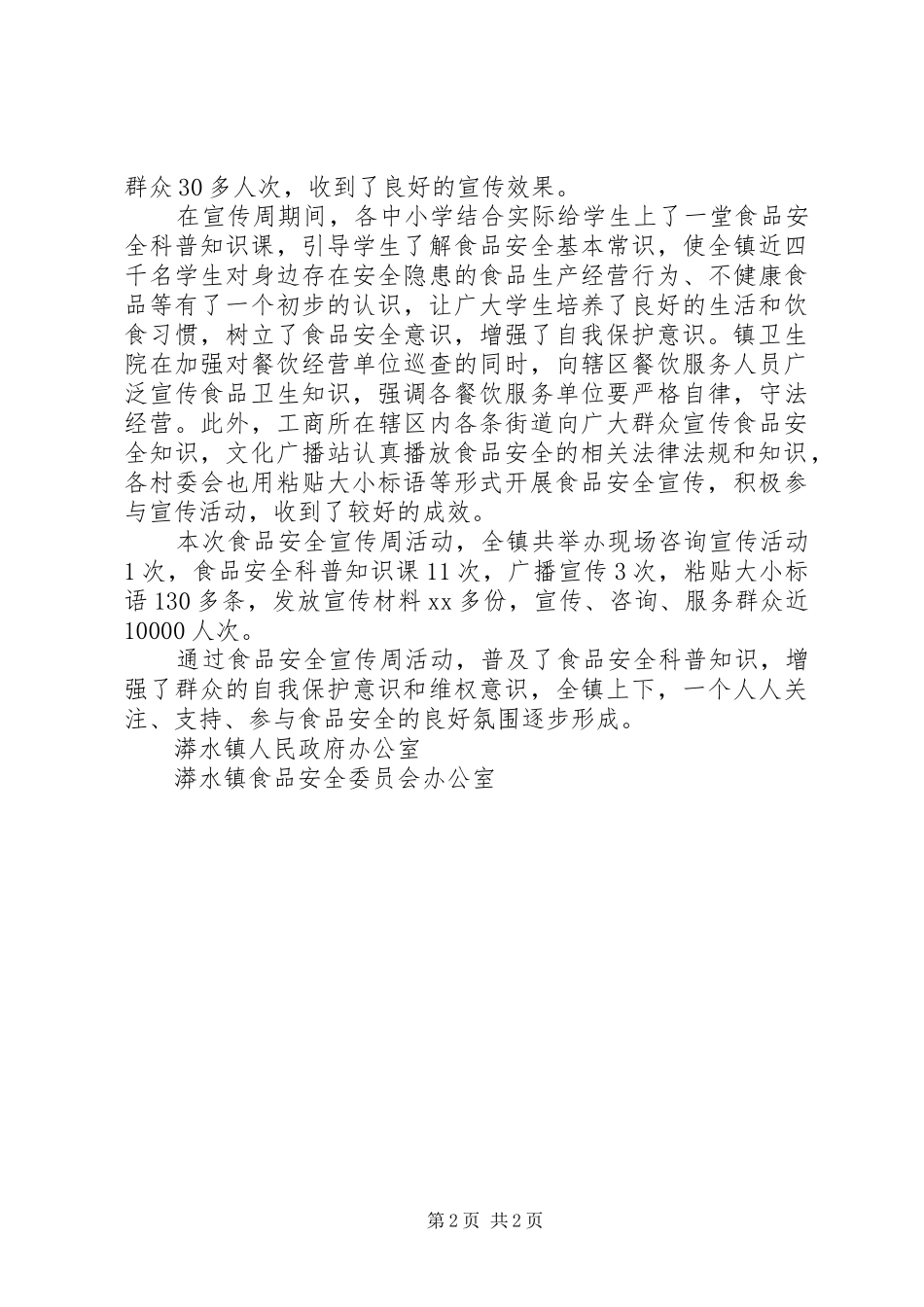 群众30多人次，收到了良好的宣传效果。

在宣传周期间，各中小学结合实际给学生上了一堂食品安全科普知识课，引导学生了解食品安全基本常识，使全镇近四千名学生对身边存在安全隐患的食品生产经营行为、不健康食品等有了一个初步的认识，让广大学生培养了良好的生活和饮食习惯，树立了食品安全意识，增强了自我保护意识。镇卫生院在加强对餐饮经营单位巡查的同时，向辖区餐饮服务人员广泛宣传食品卫生知识，强调各餐饮服务单位要严格自律，守法经营。此外，工商所在辖区内各条街道向广大群众宣传食品安全知识，文化广播站认真播放食品安全的相关法律法规和知识，各村委会也用粘贴大小标语等形式开展食品安全宣传，积极参与宣传活动，收到了较好的成效。

本次食品安全宣传周活动，全镇共举办现场咨询宣传活动1次，食品安全科普知识课11次，广播宣传3次，粘贴大小标语130多条，发放宣传材料xx多份，宣传、咨询、服务群众近10000人次。

通过食品安全宣传周活动，普及了食品安全科普知识，增强了群众的自我保护意识和维权意识，全镇上下，一个人人关注、支持、参与食品安全的良好氛围逐步形成。

漭水镇人民政府办公室

漭水镇食品安全委员会办公室

第2页 共2页